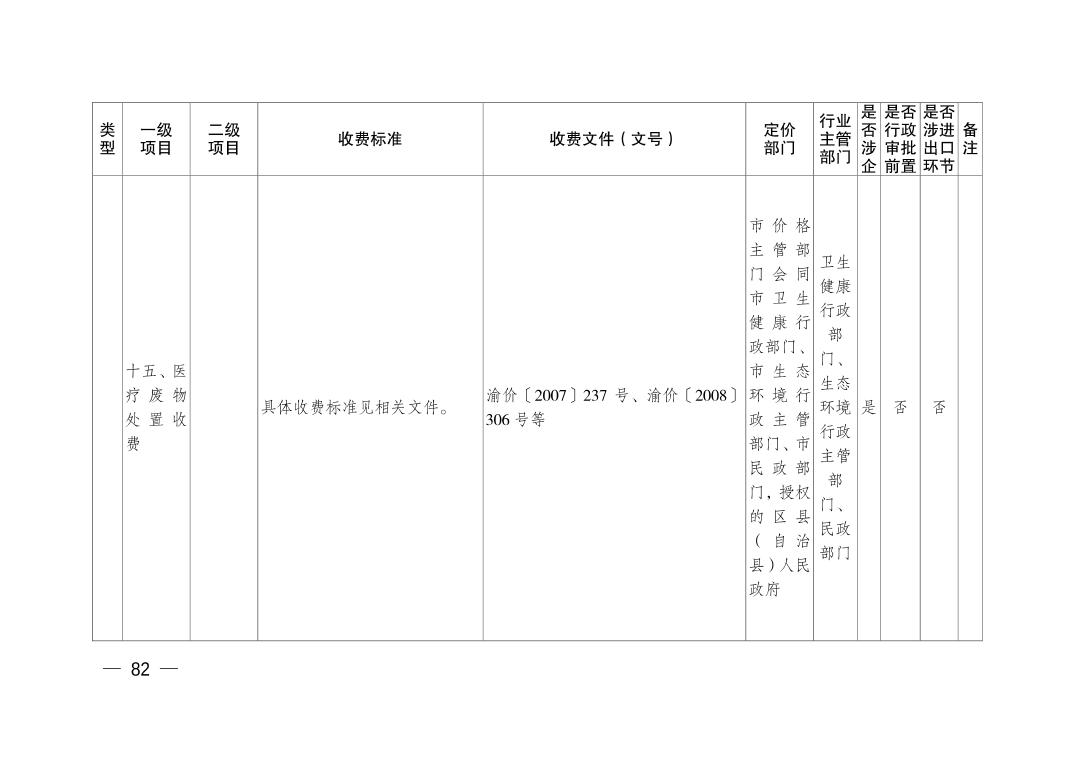 | 类型 | 一级项目 | 二级项目 | 收费标准 | 收费文件（文号） | 定价部门 | 行业主管部门 | 是否涉企 | 是否行政审批前置 | 是否涉进出口环节 | 备注 |
|---|---|---|---|---|---|---|---|---|---|---|
| | 十五、医疗废物处置收费 | | 具体收费标准见相关文件。 | 渝价〔2007〕237 号、渝价〔2008〕306 号等 | 市价格主管部门会同市卫生健康行政部门、市生态环境行政主管部门、市民政部门，授权的区县（自治县）人民政府 | 卫生健康行政部门、生态环境行政主管部门、民政部门 | 是 | 否 | 否 | |

— 82 —